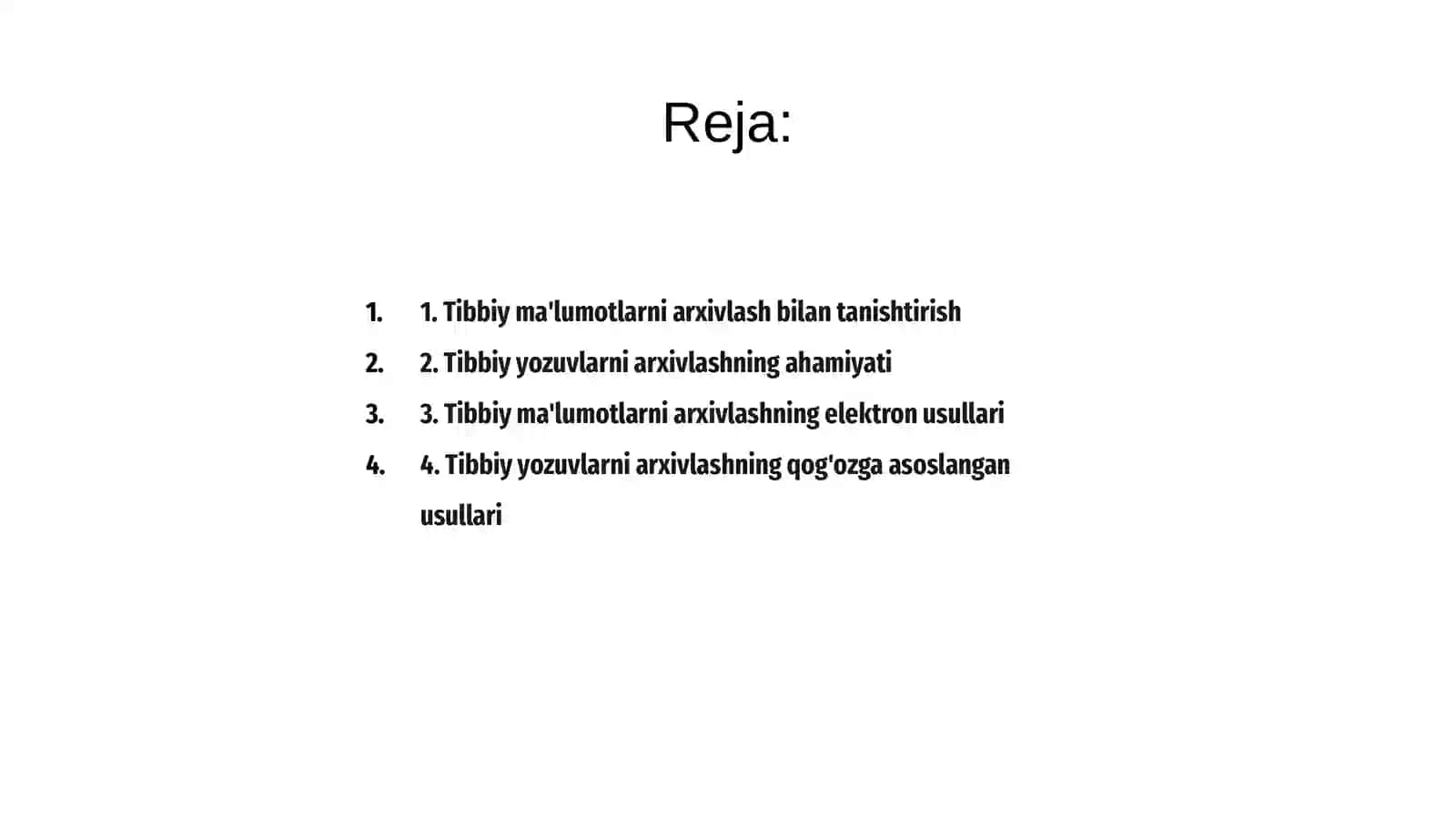 Reja:

1. 1. Tibbiy ma'lumotlarni arxivlash bilan tanishtirish
2. 2. Tibbiy yozuvlarni arxivlashning ahamiyati
3. 3. Tibbiy ma'lumotlarni arxivlashning elektron usullari
4. 4. Tibbiy yozuvlarni arxivlashning qog'ozga asoslangan usullari